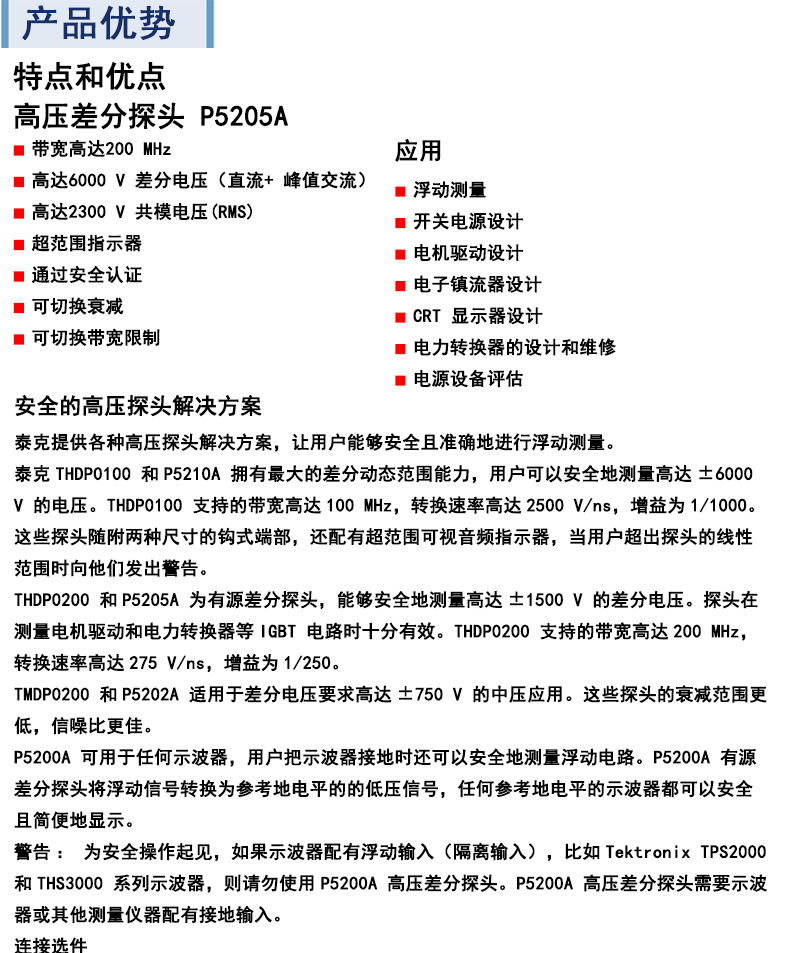 产品优势

特点和优点

高压差分探头 P5205A

■ 带宽高达200 MHz
■ 高达6000 V 差分电压（直流+ 峰值交流）
■ 高达2300 V 共模电压(RMS)
■ 超范围指示器
■ 通过安全认证
■ 可切换衰减
■ 可切换带宽限制

应用

■ 浮动测量
■ 开关电源设计
■ 电机驱动设计
■ 电子镇流器设计
■ CRT 显示器设计
■ 电力转换器的设计和维修
■ 电源设备评估

安全的高压探头解决方案

泰克提供各种高压探头解决方案，让用户能够安全且准确地进行浮动测量。

泰克 THDP0100 和 P5210A 拥有最大的差分动态范围能力，用户可以安全地测量高达 ±6000 V 的电压。THDP0100 支持的带宽高达 100 MHz，转换速率高达 2500 V/ns，增益为 1/1000。这些探头随附两种尺寸的钩式端部，还配有超范围可视音频指示器，当用户超出探头的线性范围时向他们发出警告。

THDP0200 和 P5205A 为有源差分探头，能够安全地测量高达 ±1500 V 的差分电压。探头在测量电机驱动和电力转换器等 IGBT 电路时十分有效。THDP0200 支持的带宽高达 200 MHz，转换速率高达 275 V/ns，增益为 1/250。

TMDP0200 和 P5202A 适用于差分电压要求高达 ±750 V 的中压应用。这些探头的衰减范围更低，信噪比更佳。

P5200A 可用于任何示波器，用户把示波器接地时还可以安全地测量浮动电路。P5200A 有源差分探头将浮动信号转换为参考地电平的的低压信号，任何参考地电平的示波器都可以安全且简便地显示。

警告： 为安全操作起见，如果示波器配有浮动输入（隔离输入），比如 Tektronix TPS2000 和 THS3000 系列示波器，则请勿使用 P5200A 高压差分探头。P5200A 高压差分探头需要示波器或其他测量仪器配有接地输入。

连接选件